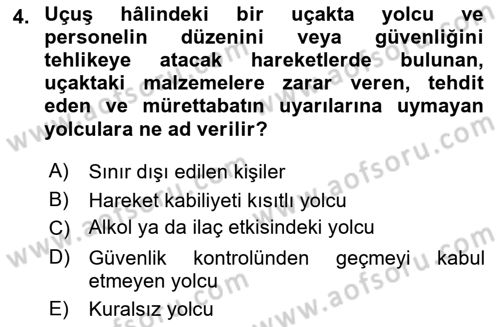 4. Uçuş hâlindeki bir uçakta yolcu ve personelin düzenini veya güvenliğini tehlikeye atacak hareketlerde bulunan, uçaktaki malzemelere zarar veren, tehdit eden ve mürettabatın uyarılarına uymayan yolculara ne ad verilir?

A) Sınır dışı edilen kişiler
B) Hareket kabiliyeti kısıtlı yolcu
C) Alkol ya da ilaç etkisindeki yolcu
D) Güvenlik kontrolünden geçmeyi kabul etmeyen yolcu
E) Kuralsız yolcu

www.aofsoru.com